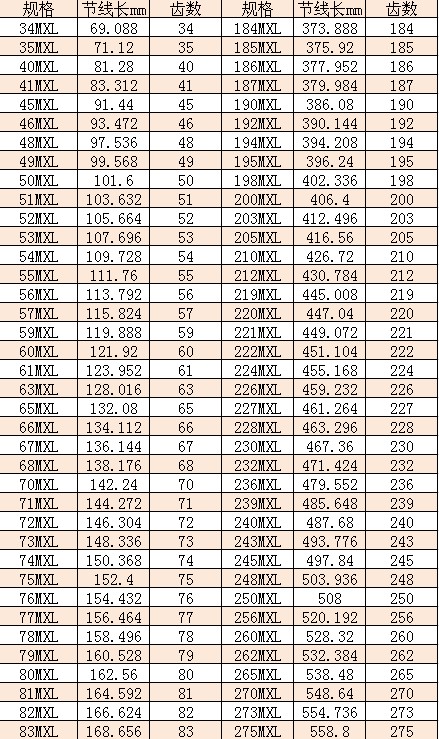 | 规格 | 节线长mm | 齿数 | 规格 | 节线长mm | 齿数 |
|---|---|---|---|---|---|
| 34MXL | 69.088 | 34 | 184MXL | 373.888 | 184 |
| 35MXL | 71.12 | 35 | 185MXL | 375.92 | 185 |
| 40MXL | 81.28 | 40 | 186MXL | 377.952 | 186 |
| 41MXL | 83.312 | 41 | 187MXL | 379.984 | 187 |
| 45MXL | 91.44 | 45 | 190MXL | 386.08 | 190 |
| 46MXL | 93.472 | 46 | 192MXL | 390.144 | 192 |
| 48MXL | 97.536 | 48 | 194MXL | 394.208 | 194 |
| 49MXL | 99.568 | 49 | 195MXL | 396.24 | 195 |
| 50MXL | 101.6 | 50 | 198MXL | 402.336 | 198 |
| 51MXL | 103.632 | 51 | 200MXL | 406.4 | 200 |
| 52MXL | 105.664 | 52 | 203MXL | 412.496 | 203 |
| 53MXL | 107.696 | 53 | 205MXL | 416.56 | 205 |
| 54MXL | 109.728 | 54 | 210MXL | 426.72 | 210 |
| 55MXL | 111.76 | 55 | 212MXL | 430.784 | 212 |
| 56MXL | 113.792 | 56 | 219MXL | 445.008 | 219 |
| 57MXL | 115.824 | 57 | 220MXL | 447.04 | 220 |
| 59MXL | 119.888 | 59 | 221MXL | 449.072 | 221 |
| 60MXL | 121.92 | 60 | 222MXL | 451.104 | 222 |
| 61MXL | 123.952 | 61 | 224MXL | 455.168 | 224 |
| 63MXL | 128.016 | 63 | 226MXL | 459.232 | 226 |
| 65MXL | 132.08 | 65 | 227MXL | 461.264 | 227 |
| 66MXL | 134.112 | 66 | 228MXL | 463.296 | 228 |
| 67MXL | 136.144 | 67 | 230MXL | 467.36 | 230 |
| 68MXL | 138.176 | 68 | 232MXL | 471.424 | 232 |
| 70MXL | 142.24 | 70 | 236MXL | 479.552 | 236 |
| 71MXL | 144.272 | 71 | 239MXL | 485.648 | 239 |
| 72MXL | 146.304 | 72 | 240MXL | 487.68 | 240 |
| 73MXL | 148.336 | 73 | 243MXL | 493.776 | 243 |
| 74MXL | 150.368 | 74 | 245MXL | 497.84 | 245 |
| 75MXL | 152.4 | 75 | 248MXL | 503.936 | 248 |
| 76MXL | 154.432 | 76 | 250MXL | 508 | 250 |
| 77MXL | 156.464 | 77 | 256MXL | 520.192 | 256 |
| 78MXL | 158.496 | 78 | 260MXL | 528.32 | 260 |
| 79MXL | 160.528 | 79 | 262MXL | 532.384 | 262 |
| 80MXL | 162.56 | 80 | 265MXL | 538.48 | 265 |
| 81MXL | 164.592 | 81 | 270MXL | 548.64 | 270 |
| 82MXL | 166.624 | 82 | 273MXL | 554.736 | 273 |
| 83MXL | 168.656 | 83 | 275MXL | 558.8 | 275 |